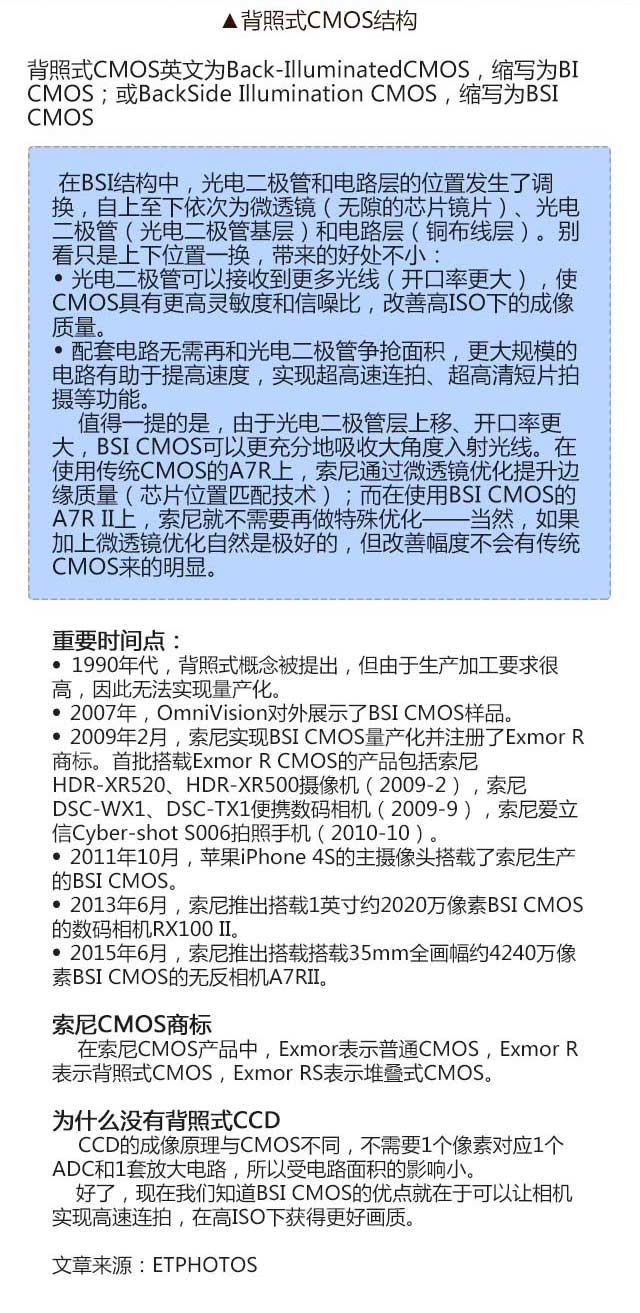 ▲背照式CMOS结构

背照式CMOS英文为Back-IlluminatedCMOS，缩写为BI CMOS；或BackSide Illumination CMOS，缩写为BSI CMOS

在BSI结构中，光电二极管和电路层的位置发生了调换，自上至下依次为微透镜（无隙的芯片镜片）、光电二极管（光电二极管基层）和电路层（铜布线层）。别看只是上下位置一换，带来的好处不小：
• 光电二极管可以接收到更多光线（开口率更大），使CMOS具有更高灵敏度和信噪比，改善高ISO下的成像质量。
• 配套电路无需再和光电二极管争抢面积，更大规模的电路有助于提高速度，实现超高速连拍、超高清短片拍摄等功能。
值得一提的是，由于光电二极管层上移、开口率更大，BSI CMOS可以更充分地吸收大角度入射光线。在使用传统CMOS的A7R上，索尼通过微透镜优化提升边缘质量（芯片位置匹配技术）；而在使用BSI CMOS的A7R II上，索尼就不需要再做特殊优化——当然，如果加上微透镜优化自然是极好的，但改善幅度不会有传统CMOS来的明显。

重要时间点：
• 1990年代，背照式概念被提出，但由于生产加工要求很高，因此无法实现量产化。
• 2007年，OmniVision对外展示了BSI CMOS样品。
• 2009年2月，索尼实现BSI CMOS量产化并注册了Exmor R商标。首批搭载Exmor R CMOS的产品包括索尼HDR-XR520、HDR-XR500摄像机（2009-2），索尼DSC-WX1、DSC-TX1便携数码相机（2009-9），索尼爱立信Cyber-shot S006拍照手机（2010-10）。
• 2011年10月，苹果iPhone 4S的主摄像头搭载了索尼生产的BSI CMOS。
• 2013年6月，索尼推出搭载1英寸约2020万像素BSI CMOS的数码相机RX100 II。
• 2015年6月，索尼推出搭载搭载35mm全画幅约4240万像素BSI CMOS的无反相机A7RII。

索尼CMOS商标
在索尼CMOS产品中，Exmor表示普通CMOS，Exmor R表示背照式CMOS，Exmor RS表示堆叠式CMOS。

为什么没有背照式CCD
CCD的成像原理与CMOS不同，不需要1个像素对应1个ADC和1套放大电路，所以受电路面积的影响小。
好了，现在我们知道BSI CMOS的优点就在于可以让相机实现高速连拍，在高ISO下获得更好画质。

文章来源：ETPHOTOS